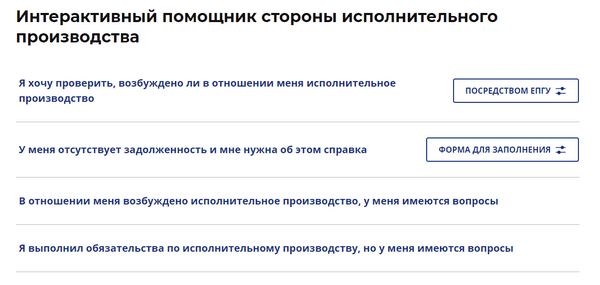 Интерактивный помощник стороны исполнительного производства

Я хочу проверить, возбуждено ли в отношении меня исполнительное производство

ПОСРЕДСТВОМ ЕПГУ

У меня отсутствует задолженность и мне нужна об этом справка

ФОРМА ДЛЯ ЗАПОЛНЕНИЯ

В отношении меня возбуждено исполнительное производство, у меня имеются вопросы

Я выполнил обязательства по исполнительному производству, но у меня имеются вопросы